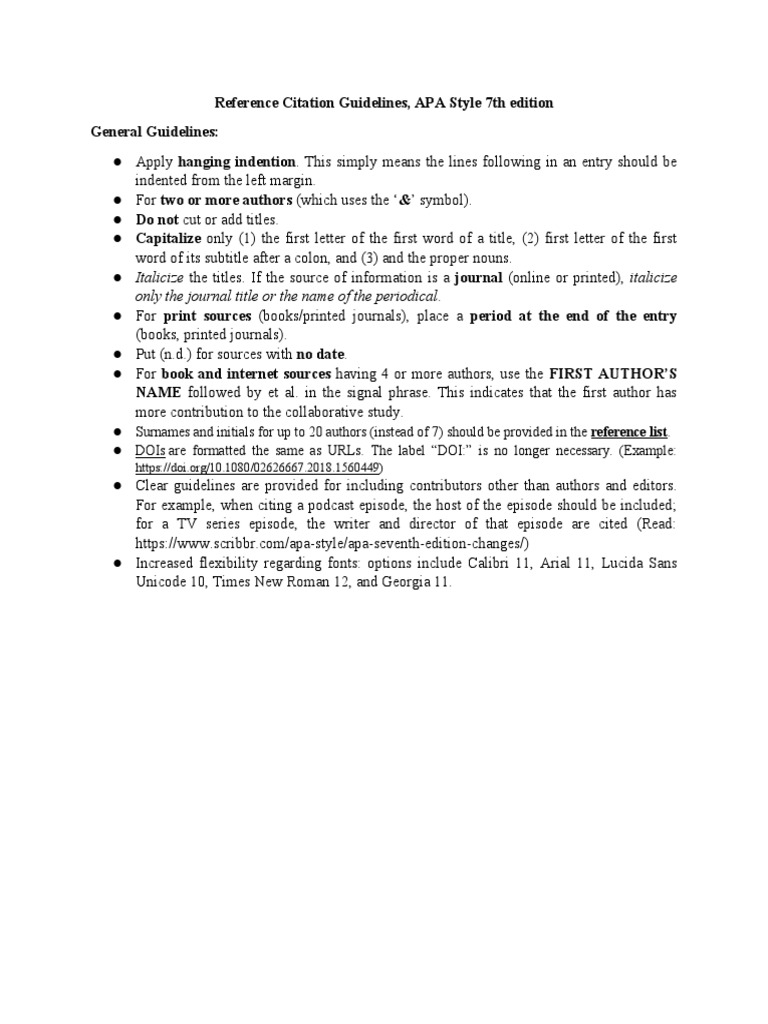 Reference Citation Guidelines, APA Style 7th edition

General Guidelines:

● Apply hanging indention. This simply means the lines following in an entry should be indented from the left margin.
● For two or more authors (which uses the '&' symbol).
● Do not cut or add titles.
● Capitalize only (1) the first letter of the first word of a title, (2) first letter of the first word of its subtitle after a colon, and (3) and the proper nouns.
● Italicize the titles. If the source of information is a journal (online or printed), italicize only the journal title or the name of the periodical.
● For print sources (books/printed journals), place a period at the end of the entry (books, printed journals).
● Put (n.d.) for sources with no date.
● For book and internet sources having 4 or more authors, use the FIRST AUTHOR'S NAME followed by et al. in the signal phrase. This indicates that the first author has more contribution to the collaborative study.
● Surnames and initials for up to 20 authors (instead of 7) should be provided in the reference list.
● DOIs are formatted the same as URLs. The label "DOI:" is no longer necessary. (Example: https://doi.org/10.1080/02626667.2018.1560449)
● Clear guidelines are provided for including contributors other than authors and editors. For example, when citing a podcast episode, the host of the episode should be included; for a TV series episode, the writer and director of that episode are cited (Read: https://www.scribbr.com/apa-style/apa-seventh-edition-changes/)
● Increased flexibility regarding fonts: options include Calibri 11, Arial 11, Lucida Sans Unicode 10, Times New Roman 12, and Georgia 11.